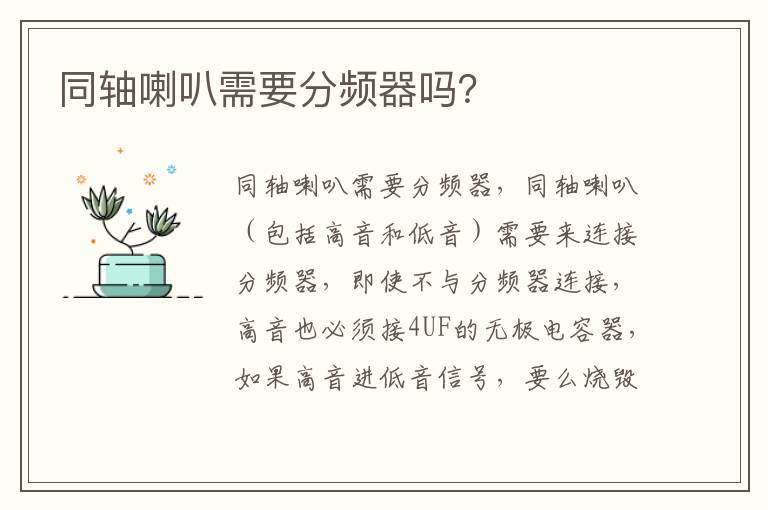 同轴喇叭需要分频器吗?

同轴喇叭需要分频器，同轴喇叭（包括高音和低音）需要来连接分频器，即使不与分频器连接，高音也必须接4UF的无极电容器，如果高音进低音信号，要么烧毁